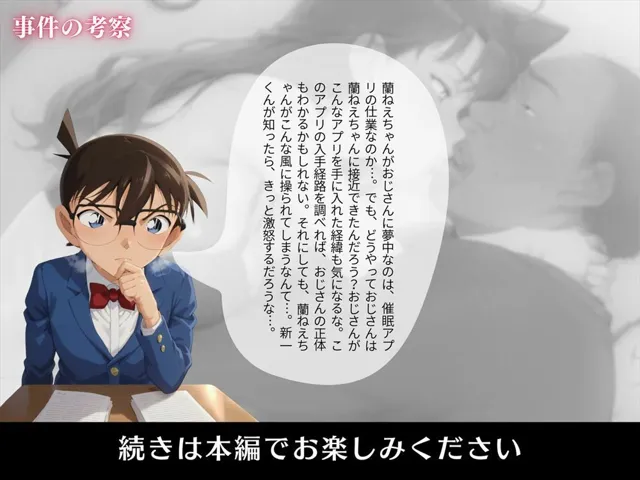 事件の考察

蘭ねえちゃんがおじさんに夢中なのは、催眠アプリの仕業なのか…。でも、どうやっておじさんは蘭ねえちゃんに接近できたんだろう？おじさんがこんなアプリを手に入れた経緯も気になるな。このアプリの入手経路を調べれば、おじさんの正体もわかるかもしれない。それにしても、蘭ねえちゃんがこんな風に操られてしまうなんて…。新一くんが知ったら、きっと激怒するだろうな…。

続きは本編でお楽しみください